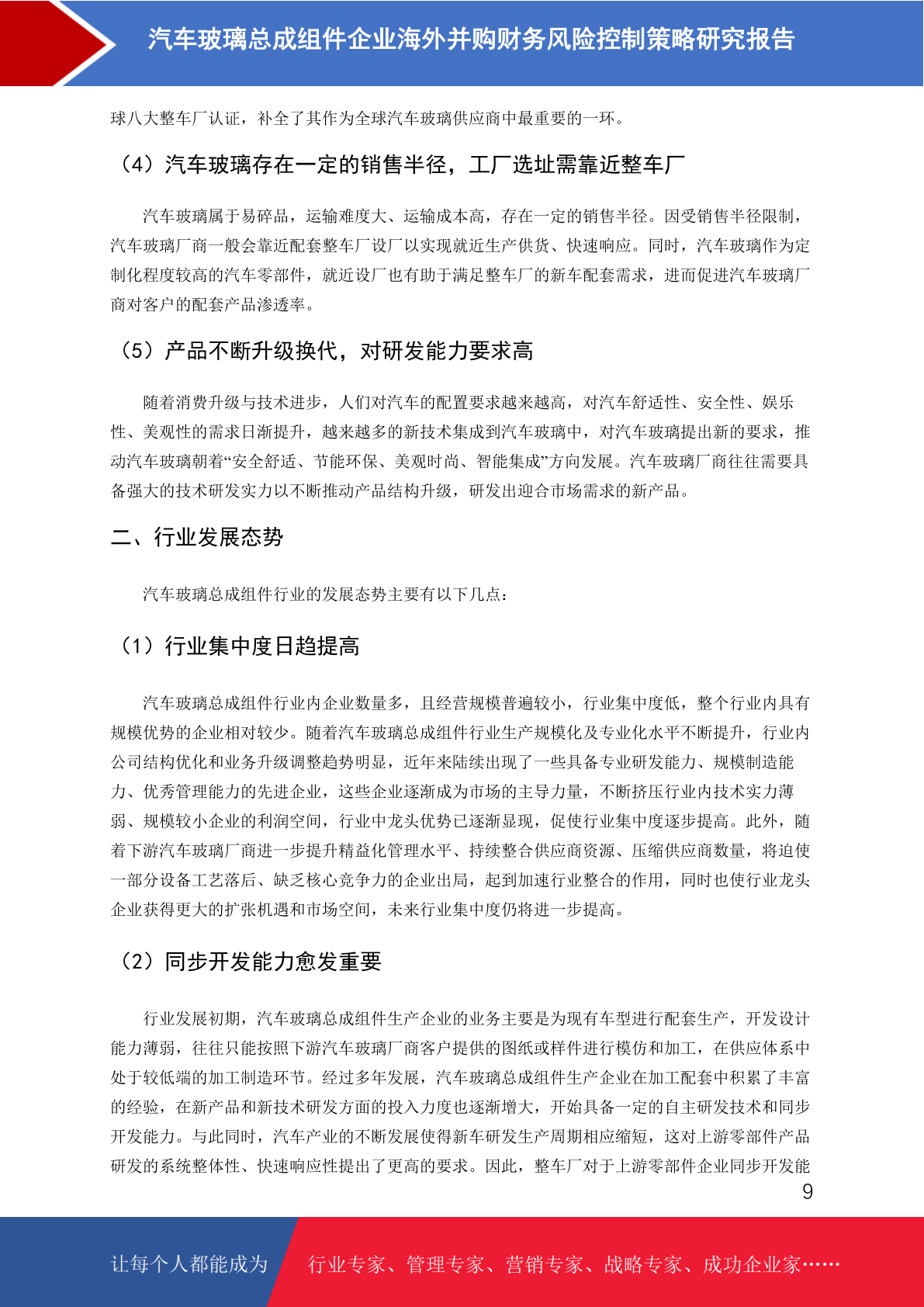 汽车玻璃总成组件企业海外并购财务风险控制策略研究报告

球八大整车厂认证，补全了其作为全球汽车玻璃供应商中最重要的一环。

（4）汽车玻璃存在一定的销售半径，工厂选址需靠近整车厂

汽车玻璃属于易碎品，运输难度大、运输成本高，存在一定的销售半径。因受销售半径限制，汽车玻璃厂商一般会靠近配套整车厂设厂以实现就近生产供货、快速响应。同时，汽车玻璃作为定制化程度较高的汽车零部件，就近设厂也有助于满足整车厂的新车配套需求，进而促进汽车玻璃厂商对客户的配套产品渗透率。

（5）产品不断升级换代，对研发能力要求高

随着消费升级与技术进步，人们对汽车的配置要求越来越高，对汽车舒适性、安全性、娱乐性、美观性的需求日渐提升，越来越多的新技术集成到汽车玻璃中，对汽车玻璃提出新的要求，推动汽车玻璃朝着“安全舒适、节能环保、美观时尚、智能集成”方向发展。汽车玻璃厂商往往需要具备强大的技术研发实力以不断推动产品结构升级，研发出迎合市场需求的新产品。

二、行业发展态势

汽车玻璃总成组件行业的发展态势主要有以下几点：

（1）行业集中度日趋提高

汽车玻璃总成组件行业内企业数量多，且经营规模普遍较小，行业集中度低，整个行业内具有规模优势的企业相对较少。随着汽车玻璃总成组件行业生产规模化及专业化水平不断提升，行业内公司结构优化和业务升级调整趋势明显，近年来陆续出现了一些具备专业研发能力、规模制造能力、优秀管理能力的先进企业，这些企业逐渐成为市场的主导力量，不断挤压行业内技术实力薄弱、规模较小企业的利润空间，行业中龙头优势已逐渐显现，促使行业集中度逐步提高。此外，随着下游汽车玻璃厂商进一步提升精益化管理水平、持续整合供应商资源、压缩供应商数量，将迫使一部分设备工艺落后、缺乏核心竞争力的企业出局，起到加速行业整合的作用，同时也使行业龙头企业获得更大的扩张机遇和市场空间，未来行业集中度仍将进一步提高。

（2）同步开发能力愈发重要

行业发展初期，汽车玻璃总成组件生产企业的业务主要是为现有车型进行配套生产，开发设计能力薄弱，往往只能按照下游汽车玻璃厂商客户提供的图纸或样件进行模仿和加工，在供应体系中处于较低端的加工制造环节。经过多年发展，汽车玻璃总成组件生产企业在加工配套中积累了丰富的经验，在新产品和新技术研发方面的投入力度也逐渐增大，开始具备一定的自主研发技术和同步开发能力。与此同时，汽车产业的不断发展使得新车研发生产周期相应缩短，这对上游零部件产品研发的系统整体性、快速响应性提出了更高的要求。因此，整车厂对于上游零部件企业同步开发能

9

让每个人都能成为　行业专家、管理专家、营销专家、战略专家、成功企业家……